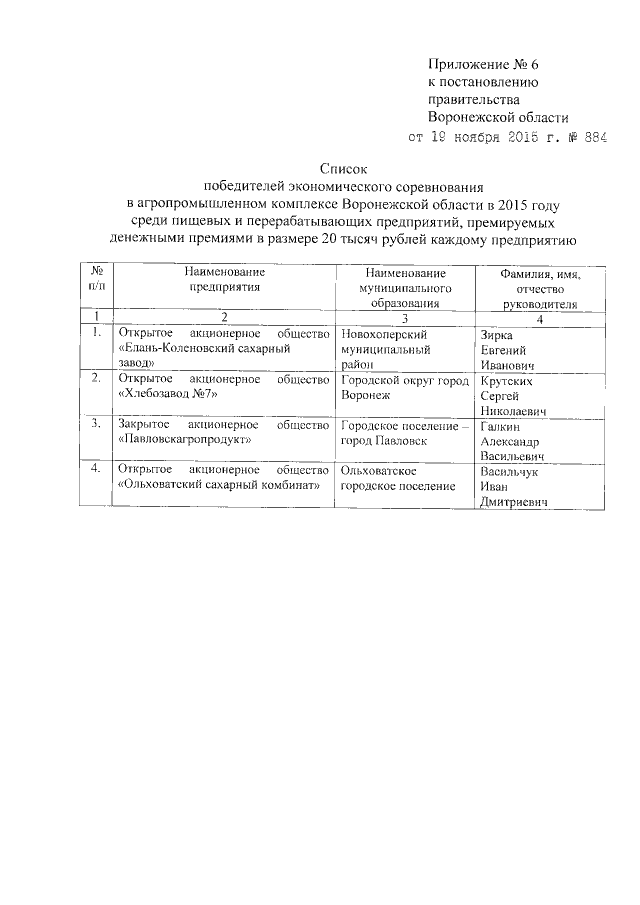 Приложение № 6
к постановлению
правительства
Воронежской области
от 19 ноября 2015 г. № 884

Список
победителей экономического соревнования
в агропромышленном комплексе Воронежской области в 2015 году
среди пищевых и перерабатывающих предприятий, премируемых
денежными премиями в размере 20 тысяч рублей каждому предприятию

| № п/п | Наименование предприятия | Наименование муниципального образования | Фамилия, имя, отчество руководителя |
|---|---|---|---|
| 1 | 2 | 3 | 4 |
| 1. | Открытое акционерное общество «Елань-Коленовский сахарный завод» | Новохоперский муниципальный район | Зирка Евгений Иванович |
| 2. | Открытое акционерное общество «Хлебозавод №7» | Городской округ город Воронеж | Крутских Сергей Николаевич |
| 3. | Закрытое акционерное общество «Павловскагропродукт» | Городское поселение – город Павловск | Галкин Александр Васильевич |
| 4. | Открытое акционерное общество «Ольховатский сахарный комбинат» | Ольховатское городское поселение | Васильчук Иван Дмитриевич |